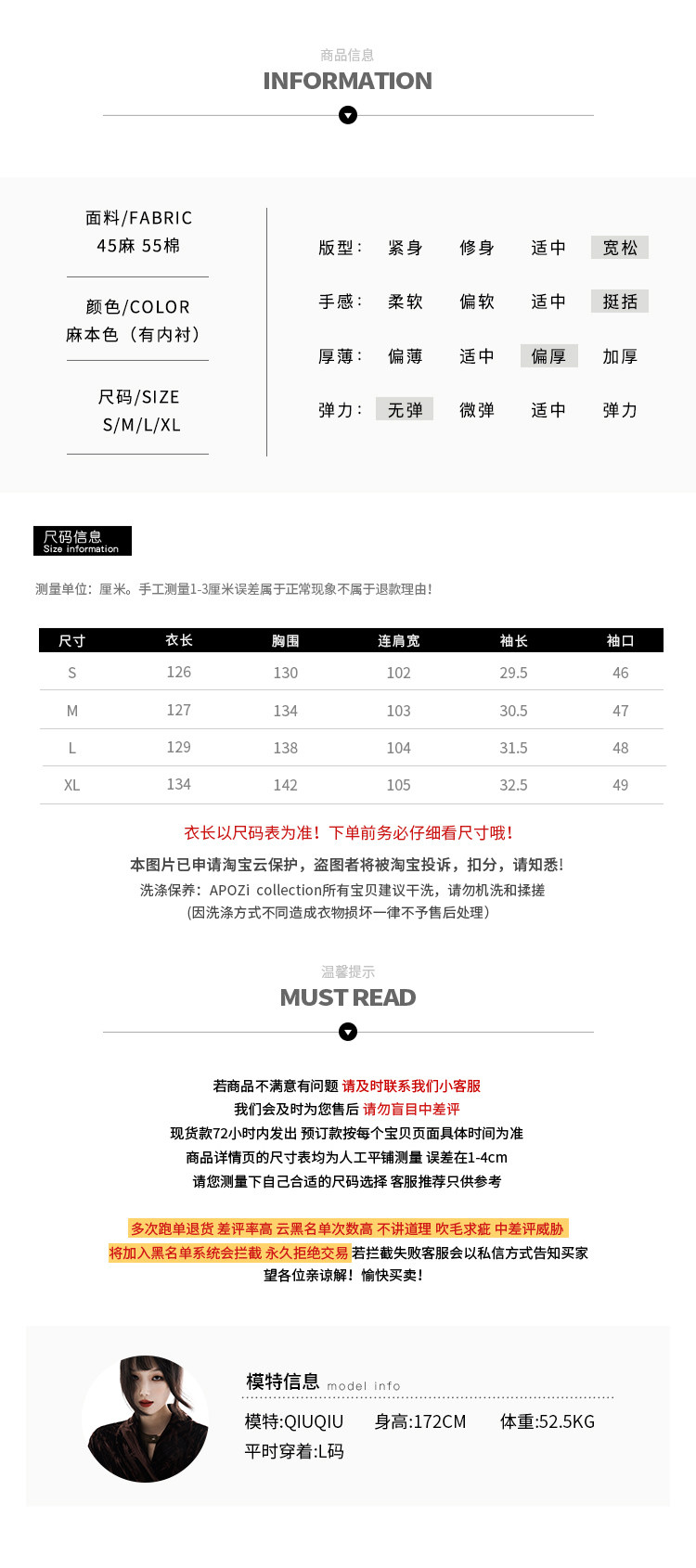 商品信息
INFORMATION

面料/FABRIC
45麻 55棉

颜色/COLOR
麻本色（有内衬）

尺码/SIZE
S/M/L/XL

版型： 紧身 修身 适中 宽松
手感： 柔软 偏软 适中 挺括
厚薄： 偏薄 适中 偏厚 加厚
弹力： 无弹 微弹 适中 弹力

尺码信息
Size information

测量单位：厘米。手工测量1-3厘米误差属于正常现象不属于退款理由！

| 尺寸 | 衣长 | 胸围 | 连肩宽 | 袖长 | 袖口 |
|---|---|---|---|---|---|
| S | 126 | 130 | 102 | 29.5 | 46 |
| M | 127 | 134 | 103 | 30.5 | 47 |
| L | 129 | 138 | 104 | 31.5 | 48 |
| XL | 134 | 142 | 105 | 32.5 | 49 |

衣长以尺码表为准！下单前务必仔细看尺寸哦！
本图片已申请淘宝云保护，盗图者将被淘宝投诉，扣分，请知悉！
洗涤保养：APOZi collection所有宝贝建议干洗，请勿机洗和揉搓
（因洗涤方式不同造成衣物损坏一律不予售后处理）

温馨提示
MUST READ

若商品不满意有问题 请及时联系我们小客服
我们会及时为您售后 请勿盲目中差评
现货款72小时内发出 预订款按每个宝贝页面具体时间为准
商品详情页的尺寸表均为人工平铺测量 误差在1-4cm
请您测量下自己合适的尺码选择 客服推荐只供参考

多次跑单退货 差评率高 云黑名单次数高 不讲道理 吹毛求疵 中差评威胁
将加入黑名单系统会拦截 永久拒绝交易 若拦截失败客服会以私信方式告知买家
望各位亲谅解！愉快买卖！

模特信息 model info
模特:QIUQIU 身高:172CM 体重:52.5KG
平时穿着:L码